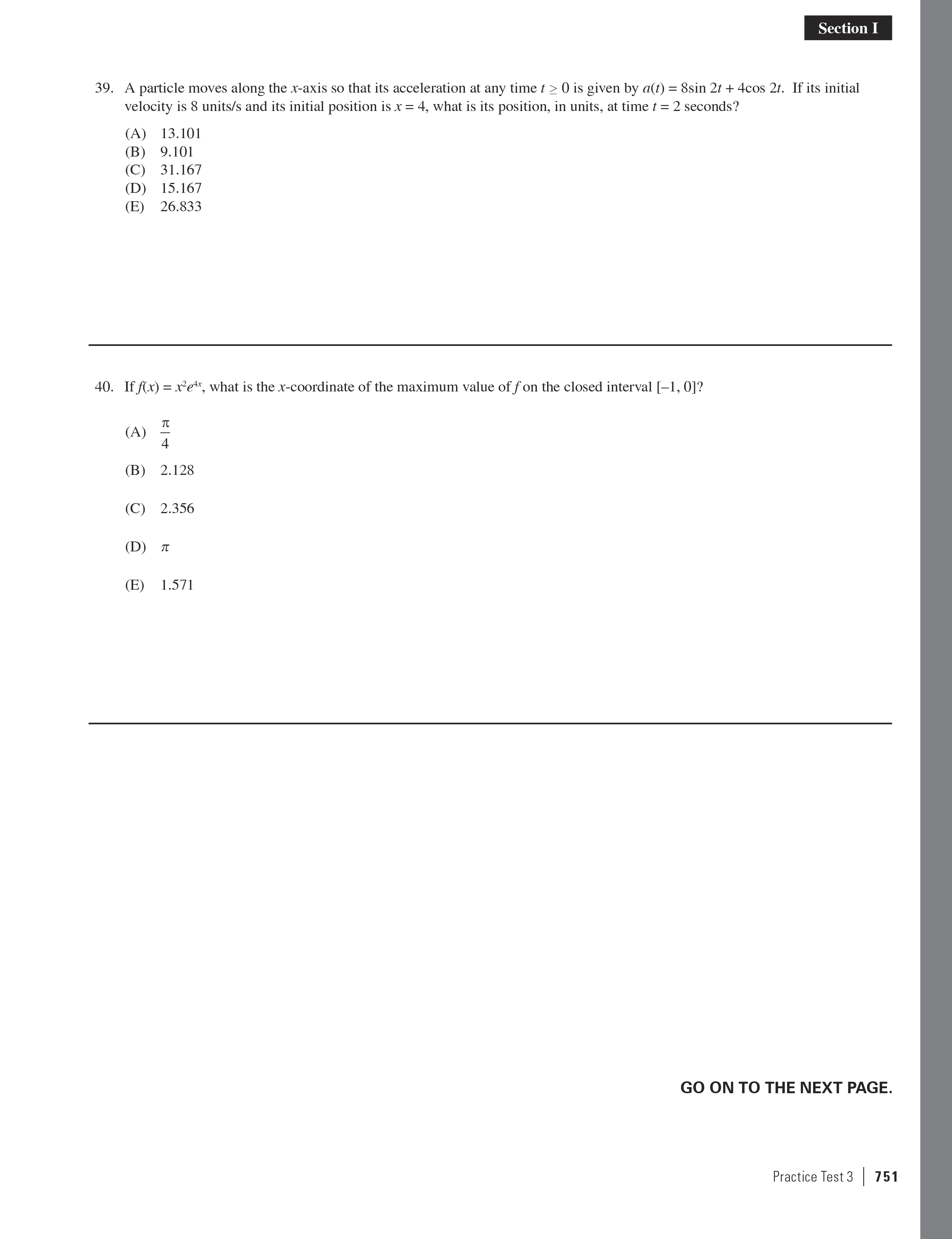 Section I

39. A particle moves along the $x$-axis so that its acceleration at any time $t \geq 0$ is given by $a(t) = 8\sin 2t + 4\cos 2t$. If its initial velocity is 8 units/s and its initial position is $x = 4$, what is its position, in units, at time $t = 2$ seconds?

(A) 13.101
(B) 9.101
(C) 31.167
(D) 15.167
(E) 26.833

40. If $f(x) = x^2e^{4x}$, what is the $x$-coordinate of the maximum value of $f$ on the closed interval $[-1, 0]$?

(A) $\frac{\pi}{4}$

(B) 2.128

(C) 2.356

(D) $\pi$

(E) 1.571

GO ON TO THE NEXT PAGE.

Practice Test 3 | 751